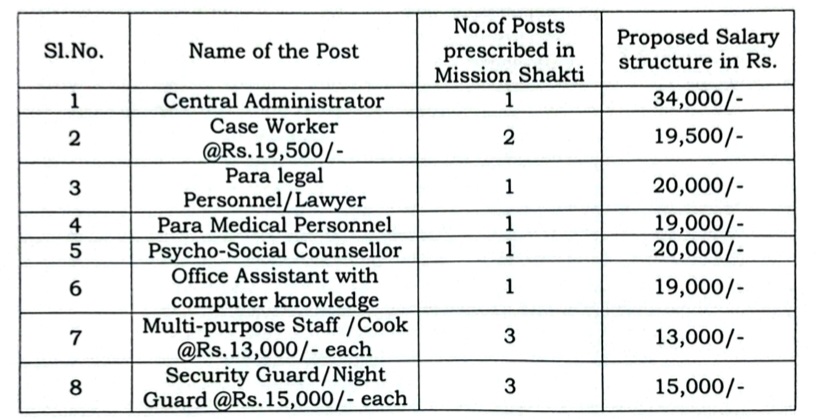 | Sl.No. | Name of the Post | No.of Posts prescribed in Mission Shakti | Proposed Salary structure in Rs. |
|---|---|---|---|
| 1 | Central Administrator | 1 | 34,000/- |
| 2 | Case Worker @Rs.19,500/- | 2 | 19,500/- |
| 3 | Para legal Personnel/Lawyer | 1 | 20,000/- |
| 4 | Para Medical Personnel | 1 | 19,000/- |
| 5 | Psycho-Social Counsellor | 1 | 20,000/- |
| 6 | Office Assistant with computer knowledge | 1 | 19,000/- |
| 7 | Multi-purpose Staff /Cook @Rs.13,000/- each | 3 | 13,000/- |
| 8 | Security Guard/Night Guard @Rs.15,000/- each | 3 | 15,000/- |